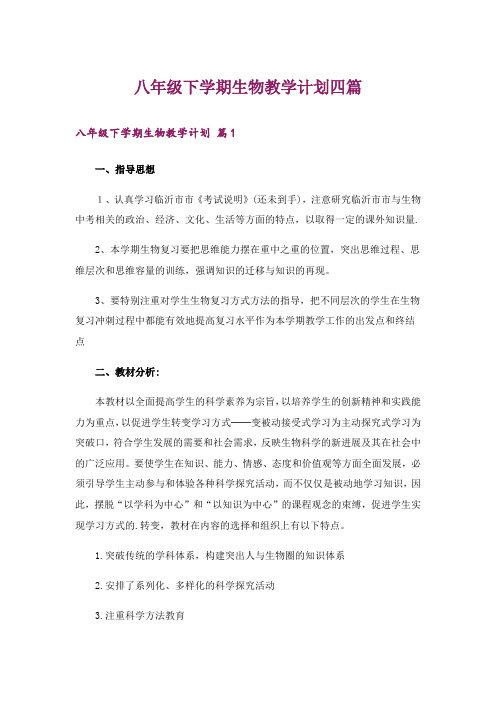 八年级下学期生物教学计划四篇

八年级下学期生物教学计划 篇1

一、指导思想

1、认真学习临沂市市《考试说明》(还未到手)，注意研究临沂市市与生物中考相关的政治、经济、文化、生活等方面的特点，以取得一定的课外知识量.

2、本学期生物复习要把思维能力摆在重中之重的位置，突出思维过程、思维层次和思维容量的训练，强调知识的迁移与知识的再现。

3、要特别注重对学生生物复习方式方法的指导，把不同层次的学生在生物复习冲刺过程中都能有效地提高复习水平作为本学期教学工作的出发点和终结点

二、教材分析：

本教材以全面提高学生的科学素养为宗旨，以培养学生的创新精神和实践能力为重点，以促进学生转变学习方式——变被动接受式学习为主动探究式学习为突破口，符合学生发展的需要和社会需求，反映生物科学的新进展及其在社会中的广泛应用。要使学生在知识、能力、情感、态度和价值观等方面全面发展，必须引导学生主动参与和体验各种科学探究活动，而不仅仅是被动地学习知识，因此，摆脱“以学科为中心”和“以知识为中心”的课程观念的束缚，促进学生实现学习方式的.转变，教材在内容的选择和组织上有以下特点。

1.突破传统的学科体系，构建突出人与生物圈的知识体系

2.安排了系列化、多样化的科学探究活动

3.注重科学方法教育